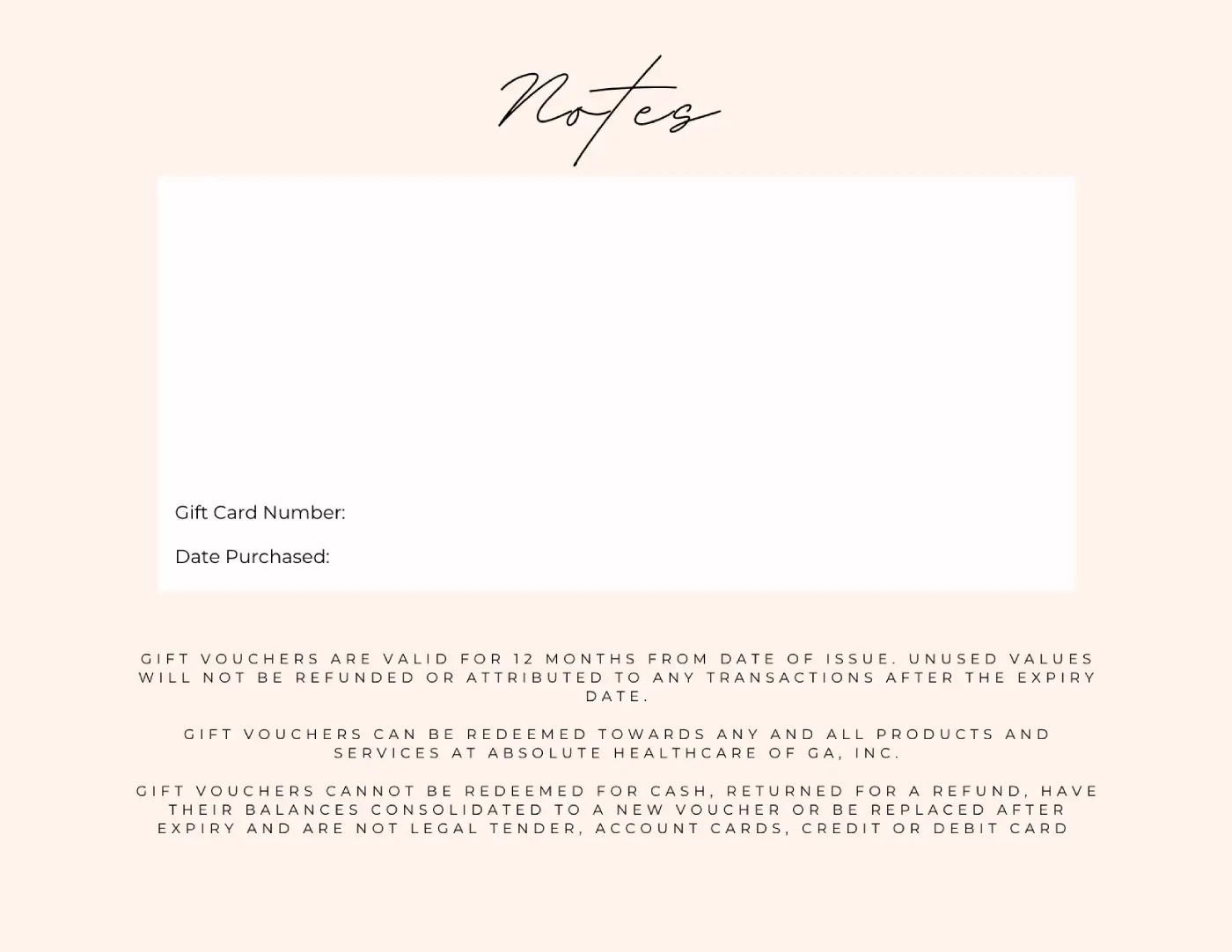 Notes

Gift Card Number:

Date Purchased:

GIFT VOUCHERS ARE VALID FOR 12 MONTHS FROM DATE OF ISSUE. UNUSED VALUES WILL NOT BE REFUNDED OR ATTRIBUTED TO ANY TRANSACTIONS AFTER THE EXPIRY DATE.

GIFT VOUCHERS CAN BE REDEEMED TOWARDS ANY AND ALL PRODUCTS AND SERVICES AT ABSOLUTE HEALTHCARE OF GA, INC.

GIFT VOUCHERS CANNOT BE REDEEMED FOR CASH, RETURNED FOR A REFUND, HAVE THEIR BALANCES CONSOLIDATED TO A NEW VOUCHER OR BE REPLACED AFTER EXPIRY AND ARE NOT LEGAL TENDER, ACCOUNT CARDS, CREDIT OR DEBIT CARD